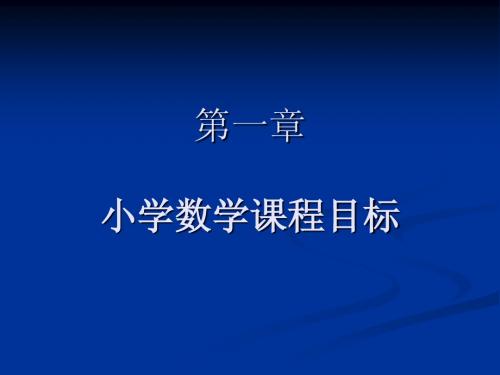 第一章

小学数学课程目标